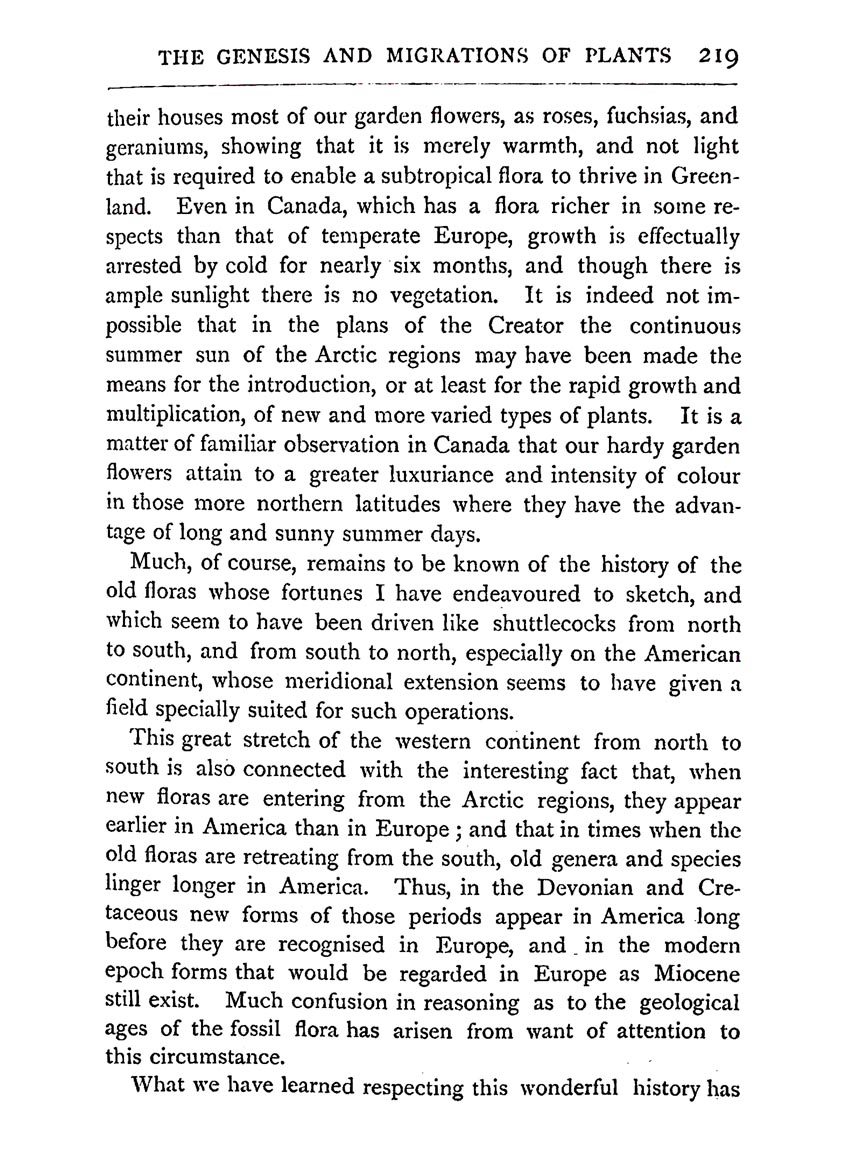 THE GENESIS AND MIGRATIONS OF PLANTS 219

their houses most of our garden flowers, as roses, fuchsias, and geraniums, showing that it is merely warmth, and not light that is required to enable a subtropical flora to thrive in Greenland. Even in Canada, which has a flora richer in some respects than that of temperate Europe, growth is effectually arrested by cold for nearly six months, and though there is ample sunlight there is no vegetation. It is indeed not impossible that in the plans of the Creator the continuous summer sun of the Arctic regions may have been made the means for the introduction, or at least for the rapid growth and multiplication, of new and more varied types of plants. It is a matter of familiar observation in Canada that our hardy garden flowers attain to a greater luxuriance and intensity of colour in those more northern latitudes where they have the advantage of long and sunny summer days.

Much, of course, remains to be known of the history of the old floras whose fortunes I have endeavoured to sketch, and which seem to have been driven like shuttlecocks from north to south, and from south to north, especially on the American continent, whose meridional extension seems to have given a field specially suited for such operations.

This great stretch of the western continent from north to south is also connected with the interesting fact that, when new floras are entering from the Arctic regions, they appear earlier in America than in Europe; and that in times when the old floras are retreating from the south, old genera and species linger longer in America. Thus, in the Devonian and Cretaceous new forms of those periods appear in America long before they are recognised in Europe, and in the modern epoch forms that would be regarded in Europe as Miocene still exist. Much confusion in reasoning as to the geological ages of the fossil flora has arisen from want of attention to this circumstance.

What we have learned respecting this wonderful history has